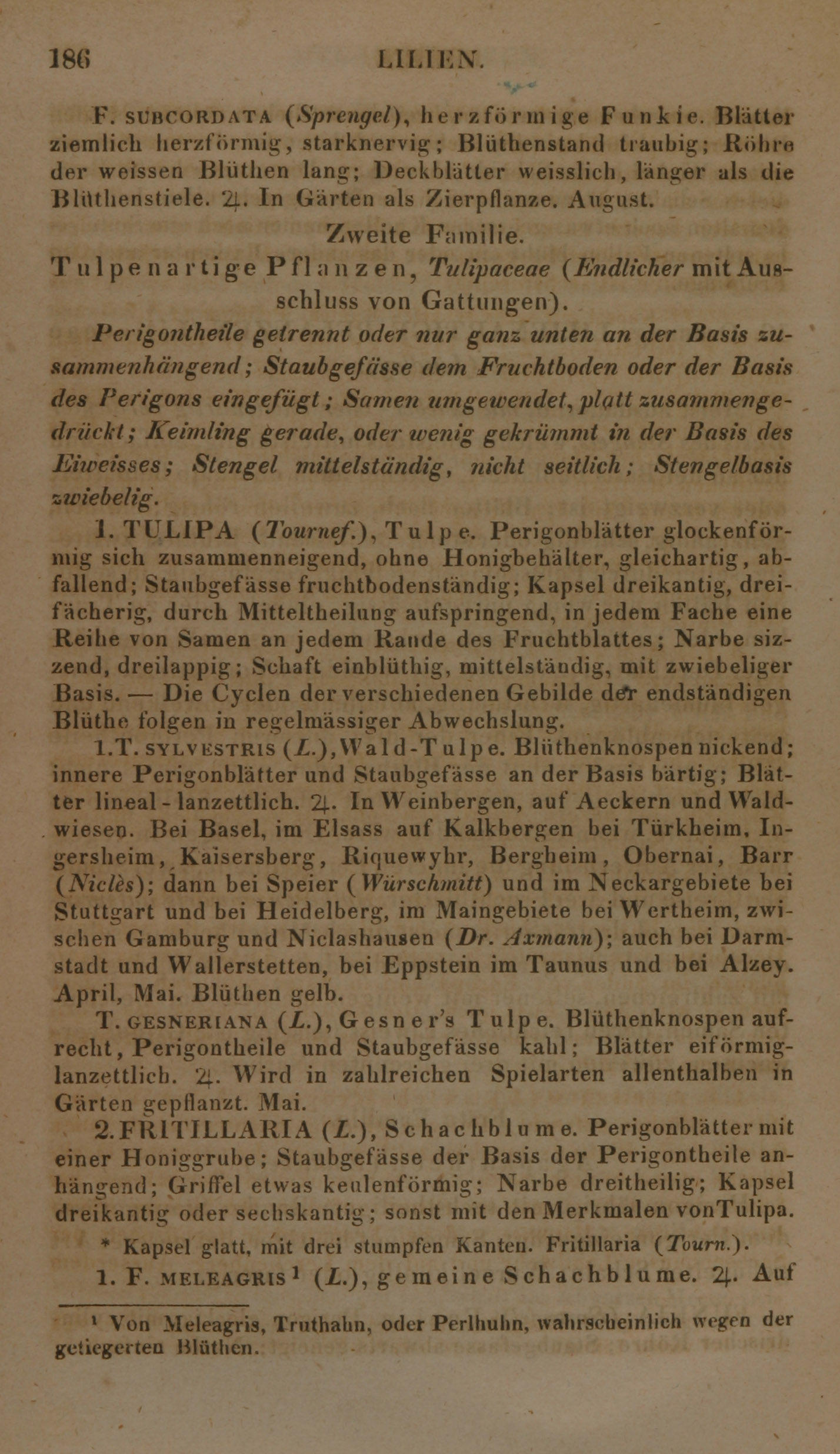 186 LILIEN.

F. SUBCORDATA (Sprengel), herzförmige Funkie. Blätter ziemlich herzförmig, starknervig; Blüthenstand traubig; Röhre der weissen Blüthen lang; Deckblätter weisslich, länger als die Blüthenstiele. ♃. In Gärten als Zierpflanze. August.

Zweite Familie.

Tulpenartige Pflanzen, Tulipaceae (Endlicher mit Ausschluss von Gattungen).

Perigontheile getrennt oder nur ganz unten an der Basis zusammenhängend; Staubgefässe dem Fruchtboden oder der Basis des Perigons eingefügt; Samen umgewendet, platt zusammengedrückt; Keimling gerade, oder wenig gekrümmt in der Basis des Eiweisses; Stengel mittelständig, nicht seitlich; Stengelbasis zwiebelig.

1. TULIPA (Tournef.), Tulpe. Perigonblätter glockenförmig sich zusammenneigend, ohne Honigbehälter, gleichartig, abfallend; Staubgefässe fruchtbodenständig; Kapsel dreikantig, dreifächerig, durch Mitteltheilung aufspringend, in jedem Fache eine Reihe von Samen an jedem Rande des Fruchtblattes; Narbe sizzend, dreilappig; Schaft einblüthig, mittelständig, mit zwiebeliger Basis. — Die Cyclen der verschiedenen Gebilde der endständigen Blüthe folgen in regelmässiger Abwechslung.

1. T. SYLVESTRIS (L.), Wald-Tulpe. Blüthenknospen nickend; innere Perigonblätter und Staubgefässe an der Basis bärtig; Blätter lineal-lanzettlich. ♃. In Weinbergen, auf Aeckern und Waldwiesen. Bei Basel, im Elsass auf Kalkbergen bei Türkheim, Ingersheim, Kaisersberg, Riquewyhr, Bergheim, Obernai, Barr (Niclès); dann bei Speier (Würschmitt) und im Neckargebiete bei Stuttgart und bei Heidelberg, im Maingebiete bei Wertheim, zwischen Gamburg und Niclashausen (Dr. Axmann); auch bei Darmstadt und Wallerstetten, bei Eppstein im Taunus und bei Alzey. April, Mai. Blüthen gelb.

T. GESNERIANA (L.), Gesner's Tulpe. Blüthenknospen aufrecht, Perigontheile und Staubgefässe kahl; Blätter eiförmig-lanzettlich. ♃. Wird in zahlreichen Spielarten allenthalben in Gärten gepflanzt. Mai.

2. FRITILLARIA (L.), Schachblume. Perigonblätter mit einer Honiggrube; Staubgefässe der Basis der Perigontheile anhängend; Griffel etwas keulenförmig; Narbe dreitheilig; Kapsel dreikantig oder sechskantig; sonst mit den Merkmalen von Tulipa.

* Kapsel glatt, mit drei stumpfen Kanten. Fritillaria (Tourn.).

1. F. MELEAGRIS¹ (L.), gemeine Schachblume. ♃. Auf

¹ Von Meleagris, Truthahn, oder Perlhuhn, wahrscheinlich wegen der getiegerten Blüthen.